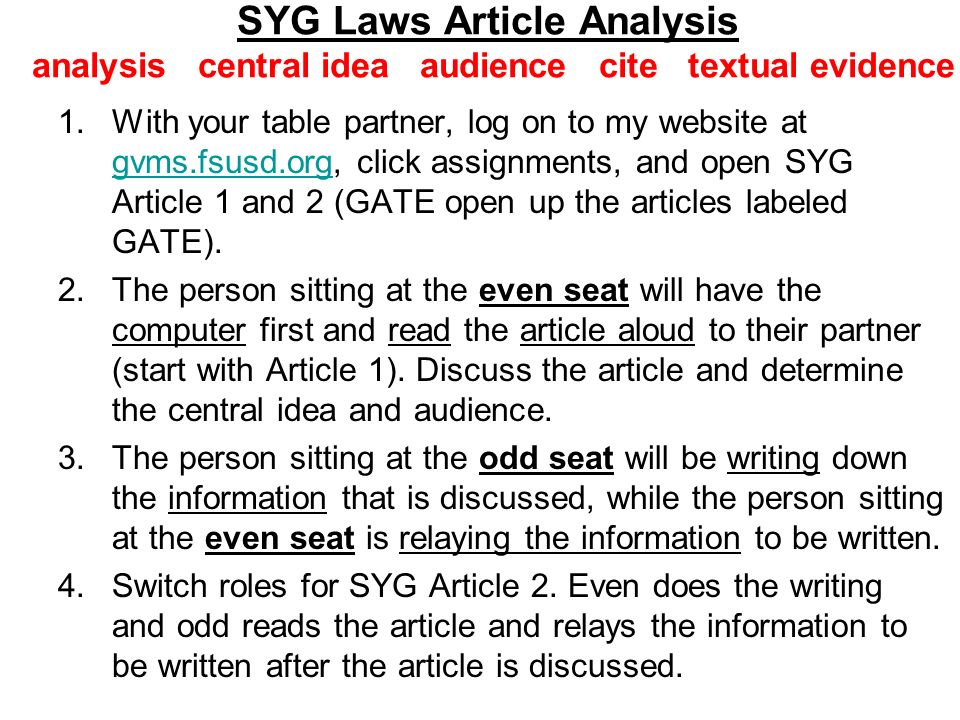 SYG Laws Article Analysis

analysis central idea audience cite textual evidence

1. With your table partner, log on to my website at gvms.fsusd.org, click assignments, and open SYG Article 1 and 2 (GATE open up the articles labeled GATE).

2. The person sitting at the even seat will have the computer first and read the article aloud to their partner (start with Article 1). Discuss the article and determine the central idea and audience.

3. The person sitting at the odd seat will be writing down the information that is discussed, while the person sitting at the even seat is relaying the information to be written.

4. Switch roles for SYG Article 2. Even does the writing and odd reads the article and relays the information to be written after the article is discussed.